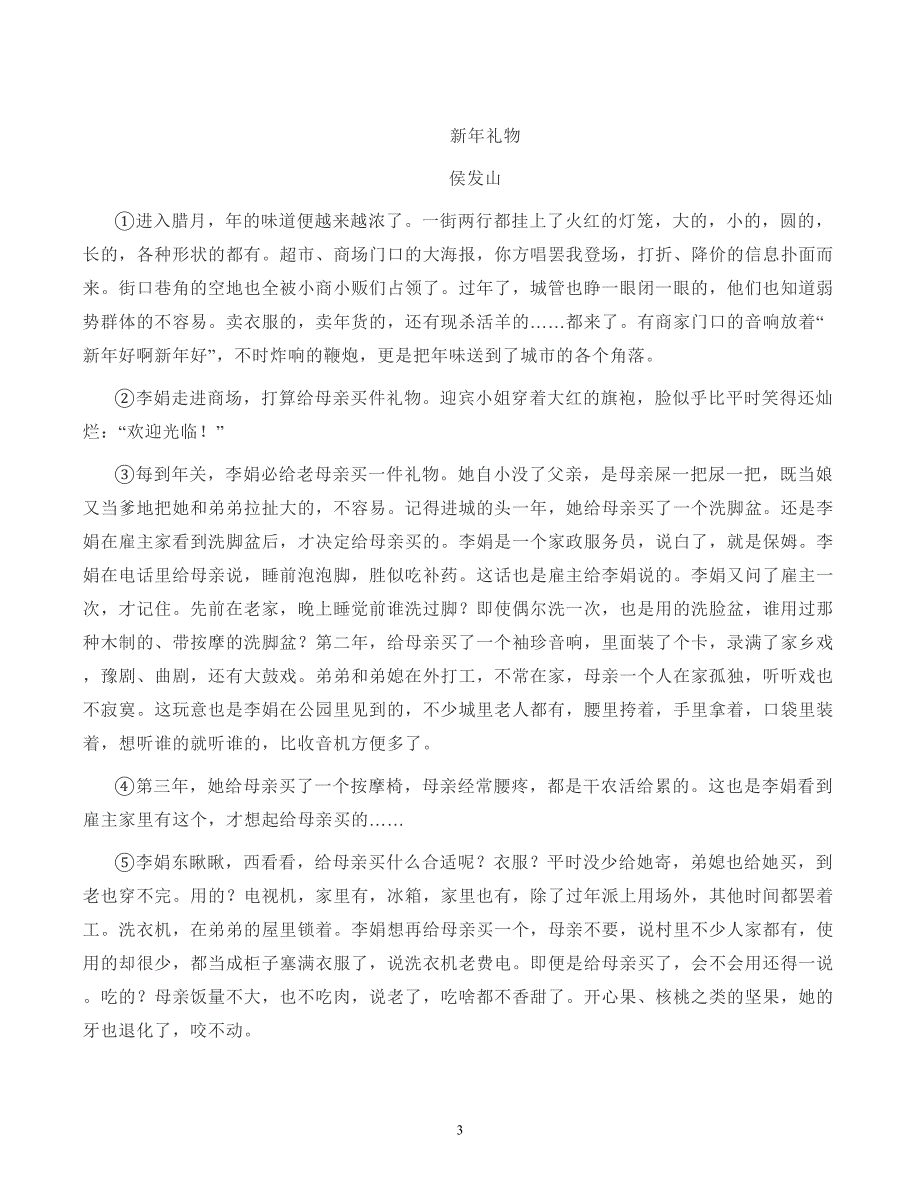 新年礼物

侯发山

①进入腊月，年的味道便越来越浓了。一街两行都挂上了火红的灯笼，大的，小的，圆的，长的，各种形状的都有。超市、商场门口的大海报，你方唱罢我登场，打折、降价的信息扑面而来。街口巷角的空地也全被小商小贩们占领了。过年了，城管也睁一眼闭一眼的，他们也知道弱势群体的不容易。卖衣服的，卖年货的，还有现杀活羊的……都来了。有商家门口的音响放着“新年好啊新年好”，不时炸响的鞭炮，更是把年味送到了城市的各个角落。

②李娟走进商场，打算给母亲买件礼物。迎宾小姐穿着大红的旗袍，脸似乎比平时笑得还灿烂：“欢迎光临！”

③每到年关，李娟必给老母亲买一件礼物。她自小没了父亲，是母亲屎一把尿一把，既当娘又当爹地把她和弟弟拉扯大的，不容易。记得进城的头一年，她给母亲买了一个洗脚盆。还是李娟在雇主家看到洗脚盆后，才决定给母亲买的。李娟是一个家政服务员，说白了，就是保姆。李娟在电话里给母亲说，睡前泡泡脚，胜似吃补药。这话也是雇主给李娟说的。李娟又问了雇主一次，才记住。先前在老家，晚上睡觉前谁洗过脚？即使偶尔洗一次，也是用的洗脸盆，谁用过那种木制的、带按摩的洗脚盆？第二年，给母亲买了一个袖珍音响，里面装了个卡，录满了家乡戏，豫剧、曲剧，还有大鼓戏。弟弟和弟媳在外打工，不常在家，母亲一个人在家孤独，听听戏也不寂寞。这玩意也是李娟在公园里见到的，不少城里老人都有，腰里挎着，手里拿着，口袋里装着，想听谁的就听谁的，比收音机方便多了。

④第三年，她给母亲买了一个按摩椅，母亲经常腰疼，都是干农活给累的。这也是李娟看到雇主家里有这个，才想起给母亲买的……

⑤李娟东瞅瞅，西看看，给母亲买什么合适呢？衣服？平时没少给她寄，弟媳也给她买，到老也穿不完。用的？电视机，家里有，冰箱，家里也有，除了过年派上用场外，其他时间都罢着工。洗衣机，在弟弟的屋里锁着。李娟想再给母亲买一个，母亲不要，说村里不少人家都有，使用的却很少，都当成柜子塞满衣服了，说洗衣机老费电。即便是给母亲买了，会不会用还得一说。吃的？母亲饭量不大，也不吃肉，说老了，吃啥都不香甜了。开心果、核桃之类的坚果，她的牙也退化了，咬不动。

3